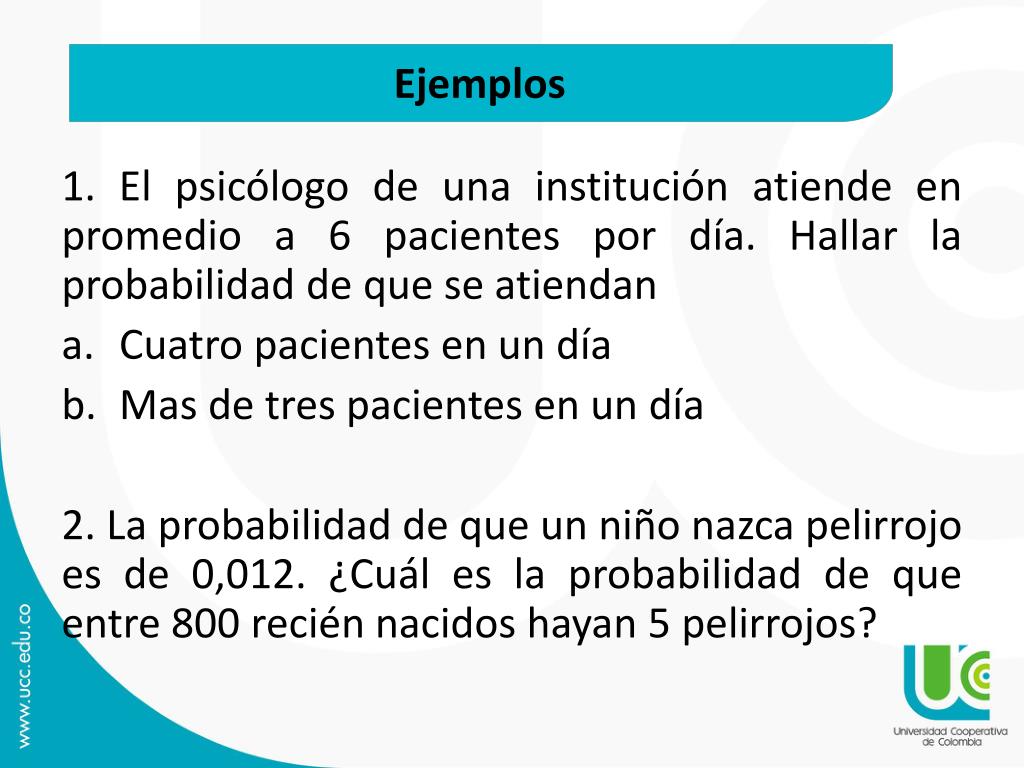 Ejemplos

1. El psicólogo de una institución atiende en promedio a 6 pacientes por día. Hallar la probabilidad de que se atiendan

a. Cuatro pacientes en un día

b. Mas de tres pacientes en un día

2. La probabilidad de que un niño nazca pelirrojo es de 0,012. ¿Cuál es la probabilidad de que entre 800 recién nacidos hayan 5 pelirrojos?

www.ucc.edu.co

UCC
Universidad Cooperativa de Colombia